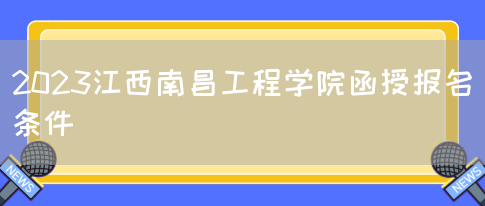 2023江西南昌工程学院函授报名条件

NEWS

NEWS